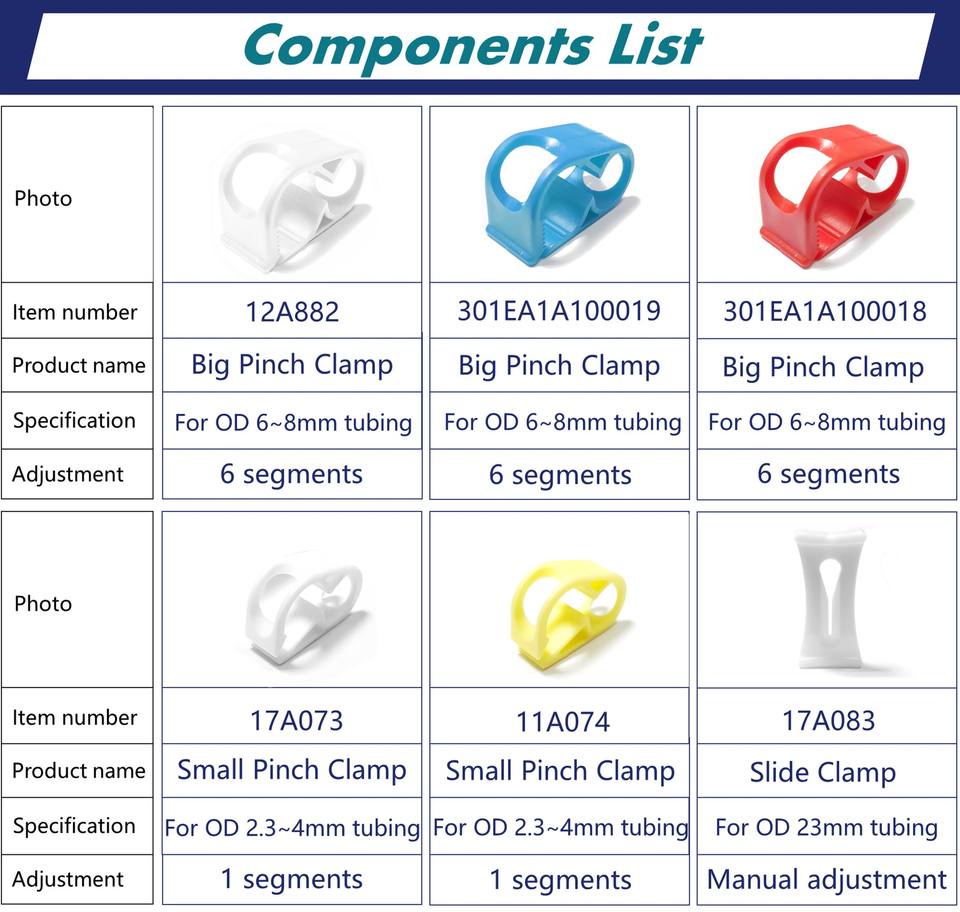 Components List

| Photo | | | |
|---|---|---|---|
| Item number | 12A882 | 301EA1A100019 | 301EA1A100018 |
| Product name | Big Pinch Clamp | Big Pinch Clamp | Big Pinch Clamp |
| Specification | For OD 6~8mm tubing | For OD 6~8mm tubing | For OD 6~8mm tubing |
| Adjustment | 6 segments | 6 segments | 6 segments |

| Photo | | | |
|---|---|---|---|
| Item number | 17A073 | 11A074 | 17A083 |
| Product name | Small Pinch Clamp | Small Pinch Clamp | Slide Clamp |
| Specification | For OD 2.3~4mm tubing | For OD 2.3~4mm tubing | For OD 23mm tubing |
| Adjustment | 1 segments | 1 segments | Manual adjustment |